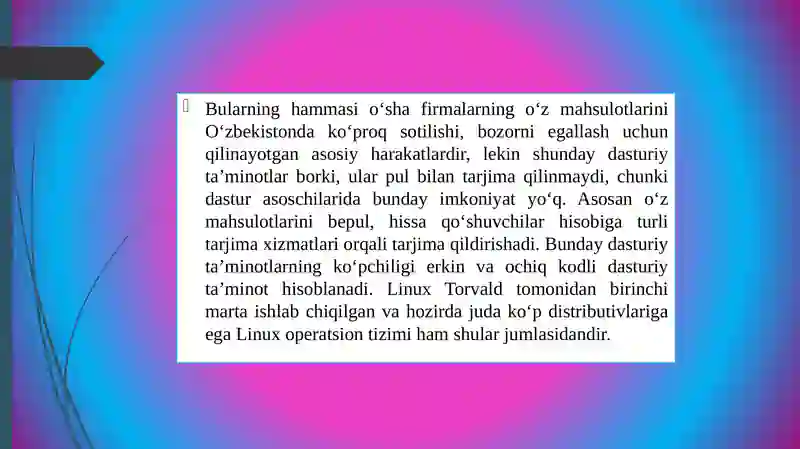 Bularning hammasi o‘sha firmalarning o‘z mahsulotlarini O‘zbekistonda ko‘proq sotilishi, bozorni egallash uchun qilinayotgan asosiy harakatlardir, lekin shunday dasturiy ta’minotlar borki, ular pul bilan tarjima qilinmaydi, chunki dastur asoschilarida bunday imkoniyat yo‘q. Asosan o‘z mahsulotlarini bepul, hissa qo‘shuvchilar hisobiga turli tarjima xizmatlari orqali tarjima qildirishadi. Bunday dasturiy ta’minotlarning ko‘pchiligi erkin va ochiq kodli dasturiy ta’minot hisoblanadi. Linux Torvald tomonidan birinchi marta ishlab chiqilgan va hozirda juda ko‘p distributivlariga ega Linux operatsion tizimi ham shular jumlasidandir.